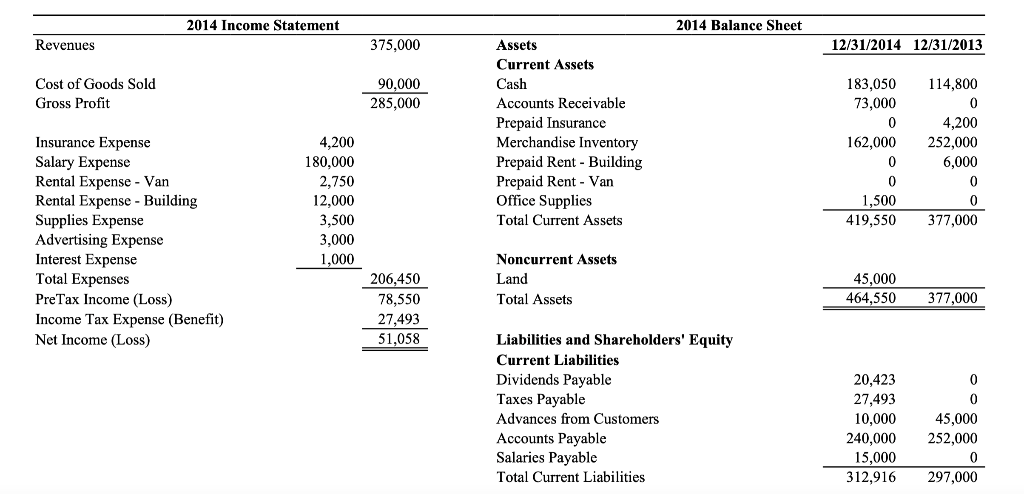 2014 Income Statement

| | | |
|---|---|---|
| Revenues | | 375,000 |
| Cost of Goods Sold | | 90,000 |
| Gross Profit | | 285,000 |
| Insurance Expense | 4,200 | |
| Salary Expense | 180,000 | |
| Rental Expense - Van | 2,750 | |
| Rental Expense - Building | 12,000 | |
| Supplies Expense | 3,500 | |
| Advertising Expense | 3,000 | |
| Interest Expense | 1,000 | |
| Total Expenses | | 206,450 |
| PreTax Income (Loss) | | 78,550 |
| Income Tax Expense (Benefit) | | 27,493 |
| Net Income (Loss) | | 51,058 |

2014 Balance Sheet

| | 12/31/2014 | 12/31/2013 |
|---|---|---|
| Assets | | |
| Current Assets | | |
| Cash | 183,050 | 114,800 |
| Accounts Receivable | 73,000 | 0 |
| Prepaid Insurance | 0 | 4,200 |
| Merchandise Inventory | 162,000 | 252,000 |
| Prepaid Rent - Building | 0 | 6,000 |
| Prepaid Rent - Van | 0 | 0 |
| Office Supplies | 1,500 | 0 |
| Total Current Assets | 419,550 | 377,000 |
| Noncurrent Assets | | |
| Land | 45,000 | |
| Total Assets | 464,550 | 377,000 |
| Liabilities and Shareholders' Equity | | |
| Current Liabilities | | |
| Dividends Payable | 20,423 | 0 |
| Taxes Payable | 27,493 | 0 |
| Advances from Customers | 10,000 | 45,000 |
| Accounts Payable | 240,000 | 252,000 |
| Salaries Payable | 15,000 | 0 |
| Total Current Liabilities | 312,916 | 297,000 |